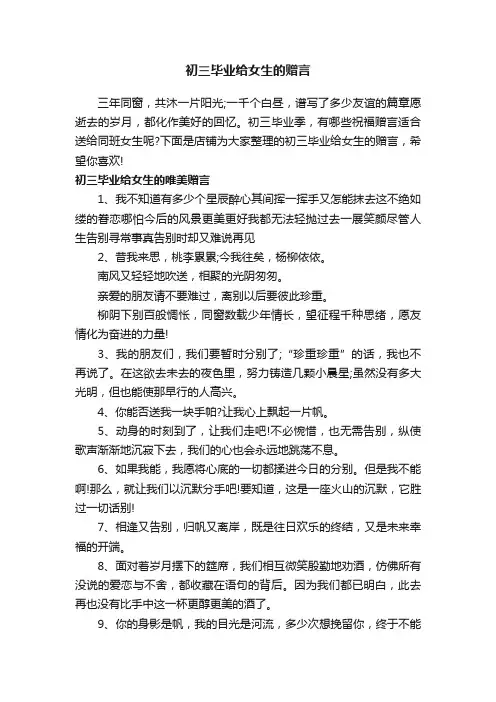 初三毕业给女生的赠言

三年同窗，共沐一片阳光;一千个白昼，谱写了多少友谊的篇章愿逝去的岁月，都化作美好的回忆。初三毕业季，有哪些祝福赠言适合送给同班女生呢?下面是店铺为大家整理的初三毕业给女生的赠言，希望你喜欢!

初三毕业给女生的唯美赠言

1、我不知道有多少个星辰醉心其间挥一挥手又怎能抹去这不绝如缕的眷恋哪怕今后的风景更美更好我都无法轻抛过去一展笑颜尽管人生告别寻常事真告别时却又难说再见

2、昔我来思，桃李累累;今我往矣，杨柳依依。

南风又轻轻地吹送，相聚的光阴匆匆。

亲爱的朋友请不要难过，离别以后要彼此珍重。

柳阴下别百般惆怅，同窗数载少年情长，望征程千种思绪，愿友情化为奋进的力量!

3、我的朋友们，我们要暂时分别了;“珍重珍重”的话，我也不再说了。在这欲去未去的夜色里，努力铸造几颗小晨星;虽然没有多大光明，但也能使那早行的人高兴。

4、你能否送我一块手帕?让我心上飘起一片帆。

5、动身的时刻到了，让我们走吧!不必惋惜，也无需告别，纵使歌声渐渐地沉寂下去，我们的心也会永远地跳荡不息。

6、如果我能，我愿将心底的一切都揉进今日的分别。但是我不能啊!那么，就让我们以沉默分手吧!要知道，这是一座火山的沉默，它胜过一切话别!

7、相逢又告别，归帆又离岸，既是往日欢乐的终结，又是未来幸福的开端。

8、面对着岁月摆下的筵席，我们相互微笑殷勤地劝酒，仿佛所有没说的爱恋与不舍，都收藏在语句的背后。因为我们都已明白，此去再也没有比手中这一杯更醇更美的酒了。

9、你的身影是帆，我的目光是河流，多少次想挽留你，终于不能